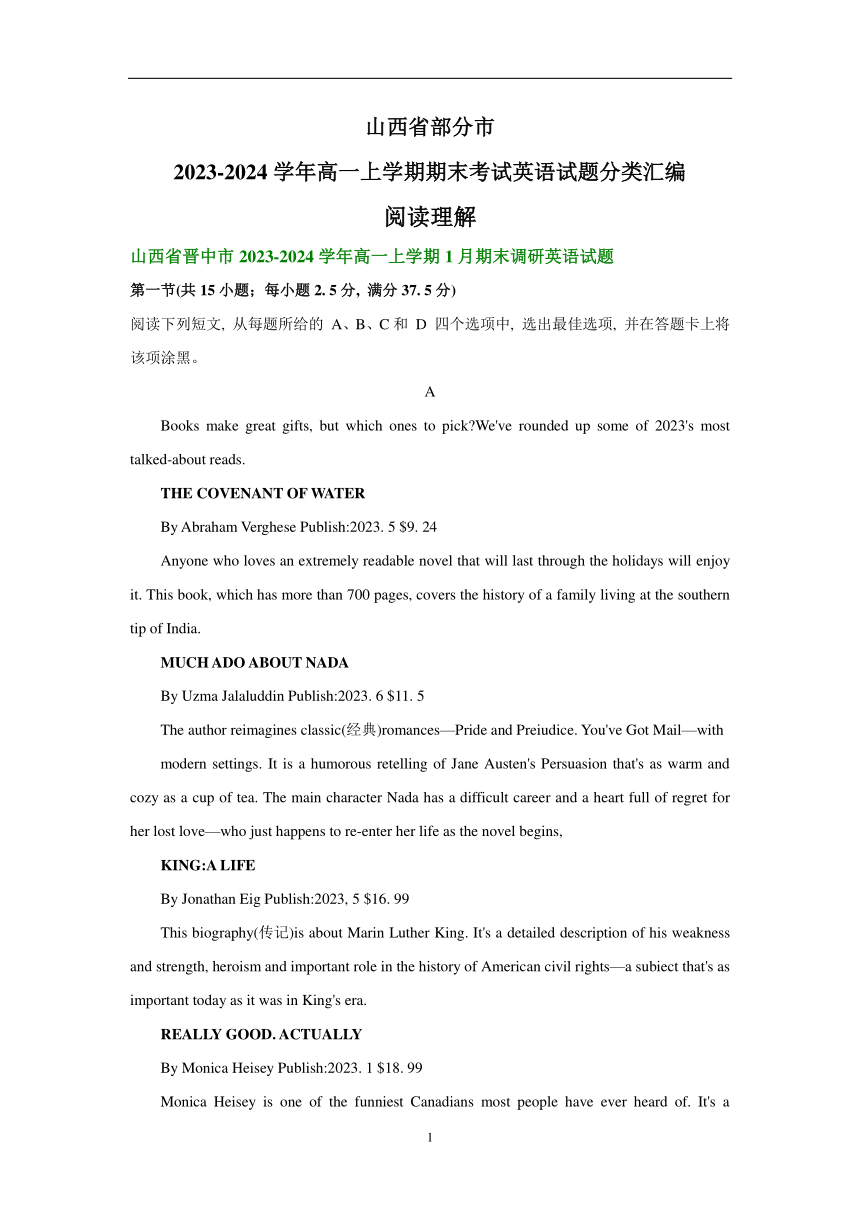 山西省部分市

2023-2024 学年高一上学期期末考试英语试题分类汇编

阅读理解

山西省晋中市 2023-2024 学年高一上学期 1 月期末调研英语试题

第一节(共 15 小题；每小题 2. 5 分，满分 37. 5 分)

阅读下列短文，从每题所给的 A、B、C 和 D 四个选项中，选出最佳选项，并在答题卡上将该项涂黑。

A

Books make great gifts, but which ones to pick?We've rounded up some of 2023's most talked-about reads.

THE COVENANT OF WATER

By Abraham Verghese Publish:2023. 5 $9. 24

Anyone who loves an extremely readable novel that will last through the holidays will enjoy it. This book, which has more than 700 pages, covers the history of a family living at the southern tip of India.

MUCH ADO ABOUT NADA

By Uzma Jalaluddin Publish:2023. 6 $11. 5

The author reimagines classic(经典)romances—Pride and Preiudice. You've Got Mail—with

modern settings. It is a humorous retelling of Jane Austen's Persuasion that's as warm and cozy as a cup of tea. The main character Nada has a difficult career and a heart full of regret for her lost love—who just happens to re-enter her life as the novel begins,

KING:A LIFE

By Jonathan Eig Publish:2023, 5 $16. 99

This biography(传记)is about Marin Luther King. It's a detailed description of his weakness and strength, heroism and important role in the history of American civil rights—a subiect that's as important today as it was in King's era.

REALLY GOOD. ACTUALLY

By Monica Heisey Publish:2023. 1 $18. 99

Monica Heisey is one of the funniest Canadians most people have ever heard of. It's a

1